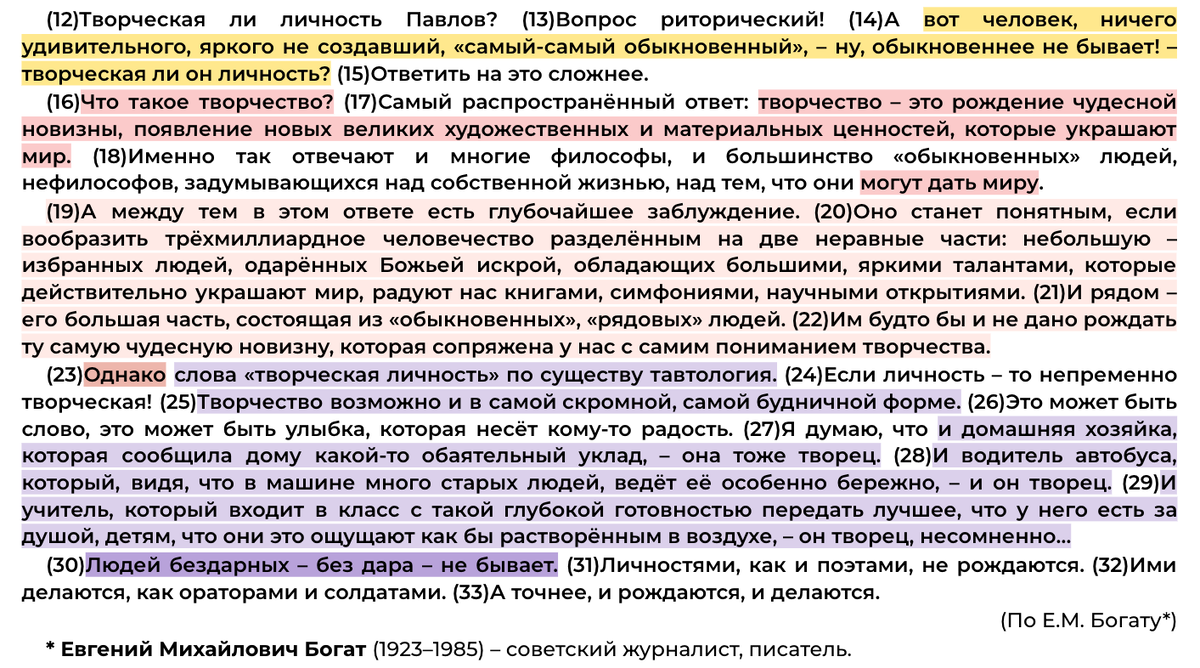 (12)Творческая ли личность Павлов? (13)Вопрос риторический! (14)А вот человек, ничего удивительного, яркого не создавший, «самый-самый обыкновенный», – ну, обыкновеннее не бывает! – творческая ли он личность? (15)Ответить на это сложнее.

(16)Что такое творчество? (17)Самый распространённый ответ: творчество – это рождение чудесной новизны, появление новых великих художественных и материальных ценностей, которые украшают мир. (18)Именно так отвечают и многие философы, и большинство «обыкновенных» людей, нефилософов, задумывающихся над собственной жизнью, над тем, что они могут дать миру.

(19)А между тем в этом ответе есть глубочайшее заблуждение. (20)Оно станет понятным, если вообразить трёхмиллиардное человечество разделённым на две неравные части: небольшую – избранных людей, одарённых Божьей искрой, обладающих большими, яркими талантами, которые действительно украшают мир, радуют нас книгами, симфониями, научными открытиями. (21)И рядом – его большая часть, состоящая из «обыкновенных», «рядовых» людей. (22)Им будто бы и не дано рождать ту самую чудесную новизну, которая сопряжена у нас с самим пониманием творчества.

(23)Однако слова «творческая личность» по существу тавтология. (24)Если личность – то непременно творческая! (25)Творчество возможно и в самой скромной, самой будничной форме. (26)Это может быть слово, это может быть улыбка, которая несёт кому-то радость. (27)Я думаю, что и домашняя хозяйка, которая сообщила дому какой-то обаятельный уклад, – она тоже творец. (28)И водитель автобуса, который, видя, что в машине много старых людей, ведёт её особенно бережно, – и он творец. (29)И учитель, который входит в класс с такой глубокой готовностью передать лучшее, что у него есть за душой, детям, что они это ощущают как бы растворённым в воздухе, – он творец, несомненно...

(30)Людей бездарных – без дара – не бывает. (31)Личностями, как и поэтами, не рождаются. (32)Ими делаются, как ораторами и солдатами. (33)А точнее, и рождаются, и делаются.

(По Е.М. Богату*)

* Евгений Михайлович Богат (1923–1985) – советский журналист, писатель.